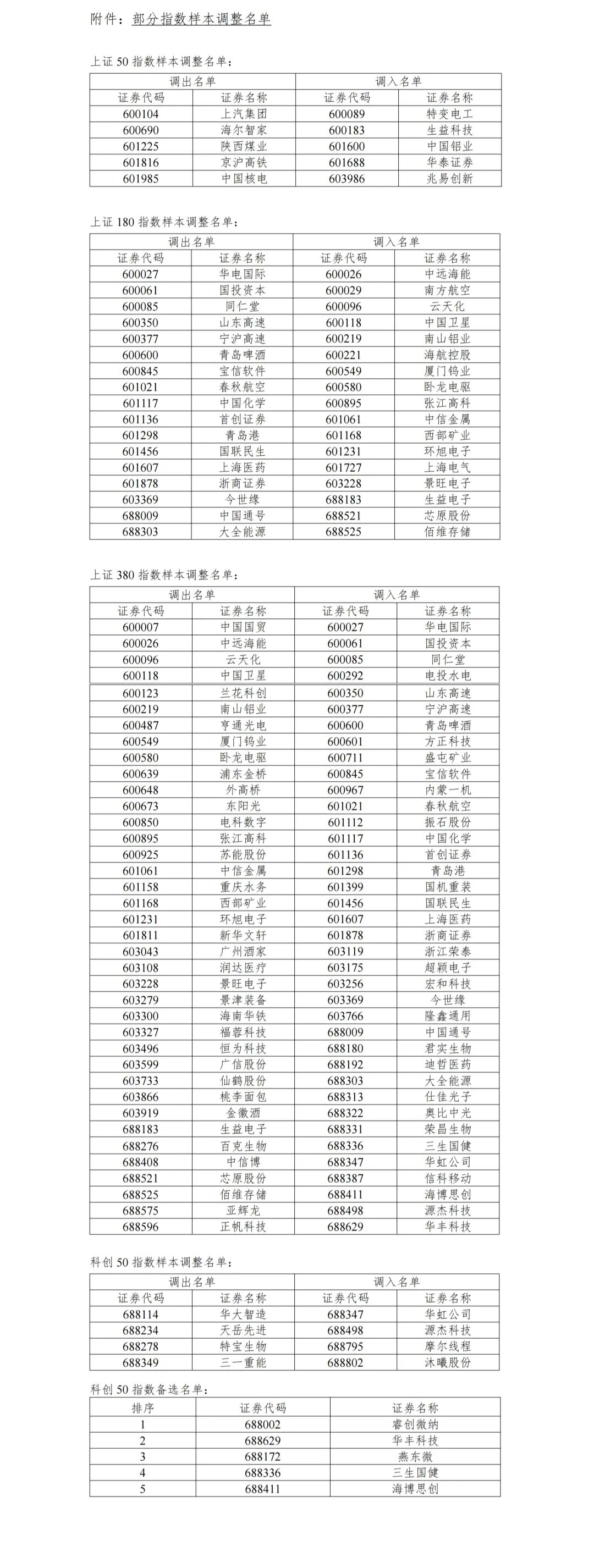 附件：部分指数样本调整名单

上证 50 指数样本调整名单：

| 调出名单 | | 调入名单 | |
|---|---|---|---|
| 证券代码 | 证券名称 | 证券代码 | 证券名称 |
| 600104 | 上汽集团 | 600089 | 特变电工 |
| 600690 | 海尔智家 | 600183 | 生益科技 |
| 601225 | 陕西煤业 | 601600 | 中国铝业 |
| 601816 | 京沪高铁 | 601688 | 华泰证券 |
| 601985 | 中国核电 | 603986 | 兆易创新 |

上证 180 指数样本调整名单：

| 调出名单 | | 调入名单 | |
|---|---|---|---|
| 证券代码 | 证券名称 | 证券代码 | 证券名称 |
| 600027 | 华电国际 | 600026 | 中远海能 |
| 600061 | 国投资本 | 600029 | 南方航空 |
| 600085 | 同仁堂 | 600096 | 云天化 |
| 600350 | 山东高速 | 600118 | 中国卫星 |
| 600377 | 宁沪高速 | 600219 | 南山铝业 |
| 600600 | 青岛啤酒 | 600221 | 海航控股 |
| 600845 | 宝信软件 | 600549 | 厦门钨业 |
| 601021 | 春秋航空 | 600580 | 卧龙电驱 |
| 601117 | 中国化学 | 600895 | 张江高科 |
| 601136 | 首创证券 | 601061 | 中信金属 |
| 601298 | 青岛港 | 601168 | 西部矿业 |
| 601456 | 国联民生 | 601231 | 环旭电子 |
| 601607 | 上海医药 | 601727 | 上海电气 |
| 601878 | 浙商证券 | 603228 | 景旺电子 |
| 603369 | 今世缘 | 688183 | 生益电子 |
| 688009 | 中国通号 | 688521 | 芯原股份 |
| 688303 | 大全能源 | 688525 | 佰维存储 |

上证 380 指数样本调整名单：

| 调出名单 | | 调入名单 | |
|---|---|---|---|
| 证券代码 | 证券名称 | 证券代码 | 证券名称 |
| 600007 | 中国国贸 | 600027 | 华电国际 |
| 600026 | 中远海能 | 600061 | 国投资本 |
| 600096 | 云天化 | 600085 | 同仁堂 |
| 600118 | 中国卫星 | 600292 | 电投水电 |
| 600123 | 兰花科创 | 600350 | 山东高速 |
| 600219 | 南山铝业 | 600377 | 宁沪高速 |
| 600487 | 亨通光电 | 600600 | 青岛啤酒 |
| 600549 | 厦门钨业 | 600601 | 方正科技 |
| 600580 | 卧龙电驱 | 600711 | 盛屯矿业 |
| 600639 | 浦东金桥 | 600845 | 宝信软件 |
| 600648 | 外高桥 | 600967 | 内蒙一机 |
| 600673 | 东阳光 | 601021 | 春秋航空 |
| 600850 | 电科数字 | 601112 | 振石股份 |
| 600895 | 张江高科 | 601117 | 中国化学 |
| 600925 | 苏能股份 | 601136 | 首创证券 |
| 601061 | 中信金属 | 601298 | 青岛港 |
| 601158 | 重庆水务 | 601399 | 国机重装 |
| 601168 | 西部矿业 | 601456 | 国联民生 |
| 601231 | 环旭电子 | 601607 | 上海医药 |
| 601811 | 新华文轩 | 601878 | 浙商证券 |
| 603043 | 广州酒家 | 603119 | 浙江荣泰 |
| 603108 | 润达医疗 | 603175 | 超颖电子 |
| 603228 | 景旺电子 | 603256 | 宏和科技 |
| 603279 | 景津装备 | 603369 | 今世缘 |
| 603300 | 海南华铁 | 603766 | 隆鑫通用 |
| 603327 | 福蓉科技 | 688009 | 中国通号 |
| 603496 | 恒为科技 | 688180 | 君实生物 |
| 603599 | 广信股份 | 688192 | 迪哲医药 |
| 603733 | 仙鹤股份 | 688303 | 大全能源 |
| 603866 | 桃李面包 | 688313 | 仕佳光子 |
| 603919 | 金徽酒 | 688322 | 奥比中光 |
| 688183 | 生益电子 | 688331 | 荣昌生物 |
| 688276 | 百克生物 | 688336 | 三生国健 |
| 688408 | 中信博 | 688347 | 华虹公司 |
| 688521 | 芯原股份 | 688387 | 信科移动 |
| 688525 | 佰维存储 | 688411 | 海博思创 |
| 688575 | 亚辉龙 | 688498 | 源杰科技 |
| 688596 | 正帆科技 | 688629 | 华丰科技 |

科创 50 指数样本调整名单：

| 调出名单 | | 调入名单 | |
|---|---|---|---|
| 证券代码 | 证券名称 | 证券代码 | 证券名称 |
| 688114 | 华大智造 | 688347 | 华虹公司 |
| 688234 | 天岳先进 | 688498 | 源杰科技 |
| 688278 | 特宝生物 | 688795 | 摩尔线程 |
| 688349 | 三一重能 | 688802 | 沐曦股份 |

科创 50 指数备选名单：

| 排序 | 证券代码 | 证券名称 |
|---|---|---|
| 1 | 688002 | 睿创微纳 |
| 2 | 688629 | 华丰科技 |
| 3 | 688172 | 燕东微 |
| 4 | 688336 | 三生国健 |
| 5 | 688411 | 海博思创 |